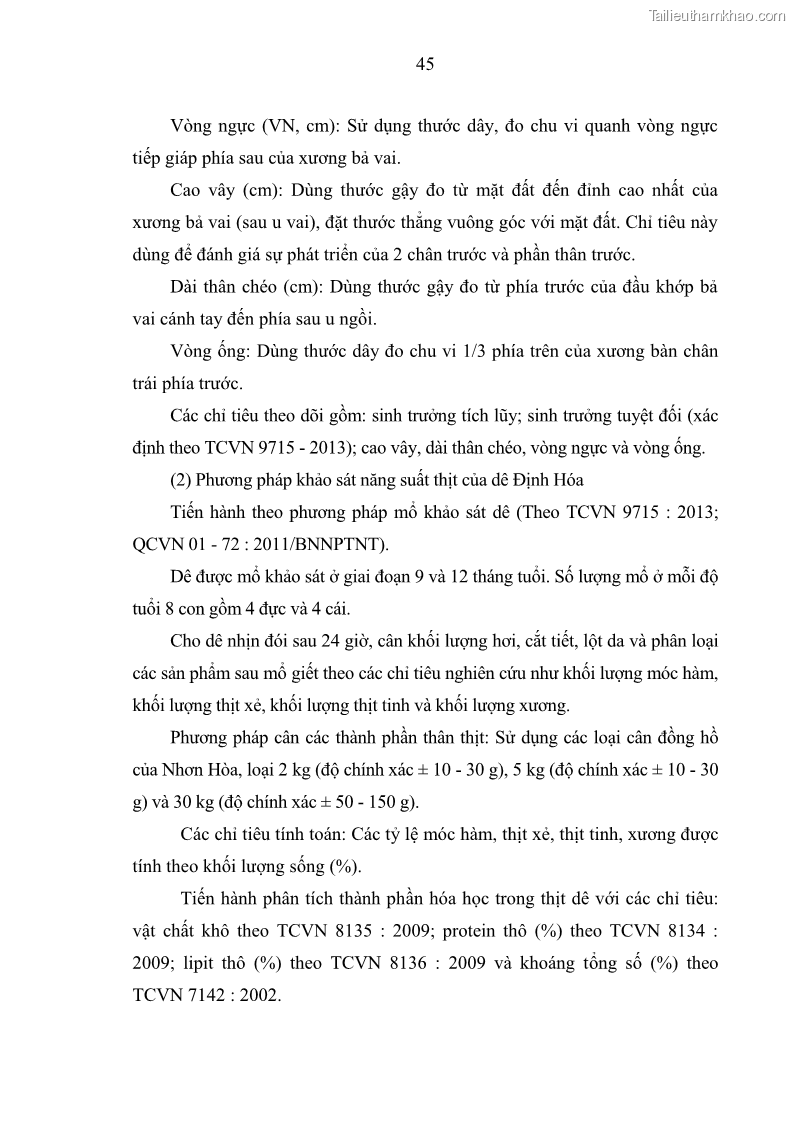 Tailieuthamkhao.com

45

Vòng ngực (VN, cm): Sử dụng thước dây, đo chu vi quanh vòng ngực tiếp giáp phía sau của xương bả vai.

Cao vây (cm): Dùng thước gậy đo từ mặt đất đến đỉnh cao nhất của xương bả vai (sau u vai), đặt thước thẳng vuông góc với mặt đất. Chỉ tiêu này dùng để đánh giá sự phát triển của 2 chân trước và phần thân trước.

Dài thân chéo (cm): Dùng thước gậy đo từ phía trước của đầu khớp bả vai cánh tay đến phía sau u ngồi.

Vòng ống: Dùng thước dây đo chu vi 1/3 phía trên của xương bàn chân trái phía trước.

Các chỉ tiêu theo dõi gồm: sinh trưởng tích lũy; sinh trưởng tuyệt đối (xác định theo TCVN 9715 - 2013); cao vây, dài thân chéo, vòng ngực và vòng ống.

(2) Phương pháp khảo sát năng suất thịt của dê Định Hóa

Tiến hành theo phương pháp mổ khảo sát dê (Theo TCVN 9715 : 2013; QCVN 01 - 72 : 2011/BNNPTNT).

Dê được mổ khảo sát ở giai đoạn 9 và 12 tháng tuổi. Số lượng mổ ở mỗi độ tuổi 8 con gồm 4 đực và 4 cái.

Cho dê nhịn đói sau 24 giờ, cân khối lượng hơi, cắt tiết, lột da và phân loại các sản phẩm sau mổ giết theo các chỉ tiêu nghiên cứu như khối lượng móc hàm, khối lượng thịt xẻ, khối lượng thịt tinh và khối lượng xương.

Phương pháp cân các thành phần thân thịt: Sử dụng các loại cân đồng hồ của Nhơn Hòa, loại 2 kg (độ chính xác ± 10 - 30 g), 5 kg (độ chính xác ± 10 - 30 g) và 30 kg (độ chính xác ± 50 - 150 g).

Các chỉ tiêu tính toán: Các tỷ lệ móc hàm, thịt xẻ, thịt tinh, xương được tính theo khối lượng sống (%).

Tiến hành phân tích thành phần hóa học trong thịt dê với các chỉ tiêu: vật chất khô theo TCVN 8135 : 2009; protein thô (%) theo TCVN 8134 : 2009; lipit thô (%) theo TCVN 8136 : 2009 và khoáng tổng số (%) theo TCVN 7142 : 2002.